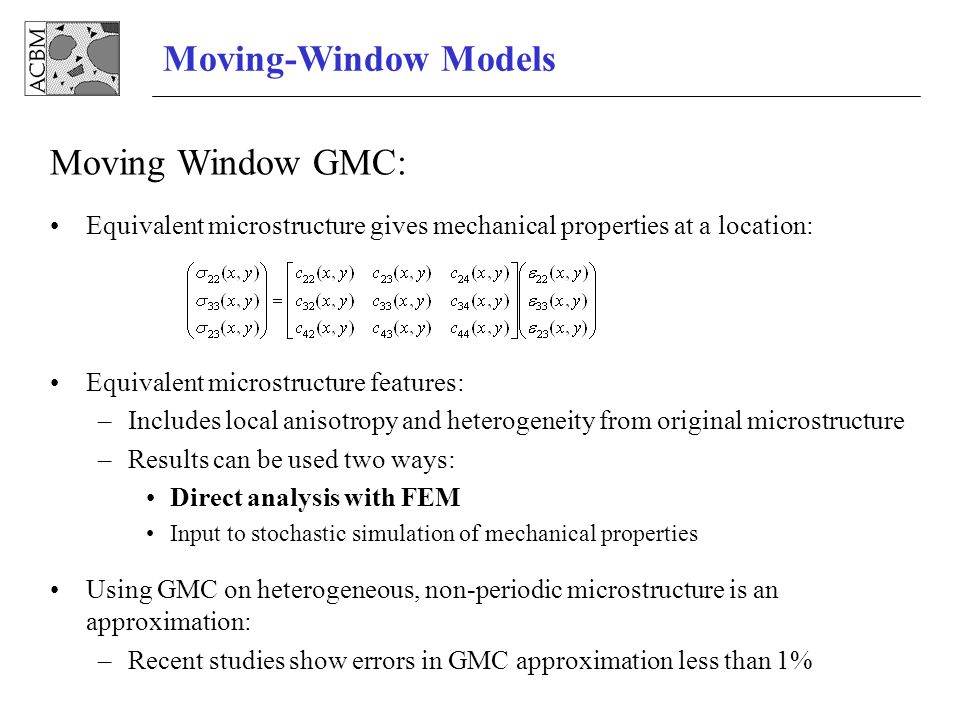 ACBM

Moving-Window Models

Moving Window GMC:

• Equivalent microstructure gives mechanical properties at a location:

$\begin{pmatrix} \sigma_{22}(x,y) \\ \sigma_{33}(x,y) \\ \sigma_{23}(x,y) \end{pmatrix} = \begin{bmatrix} c_{22}(x,y) & c_{23}(x,y) & c_{24}(x,y) \\ c_{32}(x,y) & c_{33}(x,y) & c_{34}(x,y) \\ c_{42}(x,y) & c_{43}(x,y) & c_{44}(x,y) \end{bmatrix} \begin{pmatrix} \varepsilon_{22}(x,y) \\ \varepsilon_{33}(x,y) \\ \varepsilon_{23}(x,y) \end{pmatrix}$

• Equivalent microstructure features:
– Includes local anisotropy and heterogeneity from original microstructure
– Results can be used two ways:
• Direct analysis with FEM
• Input to stochastic simulation of mechanical properties

• Using GMC on heterogeneous, non-periodic microstructure is an approximation:
– Recent studies show errors in GMC approximation less than 1%